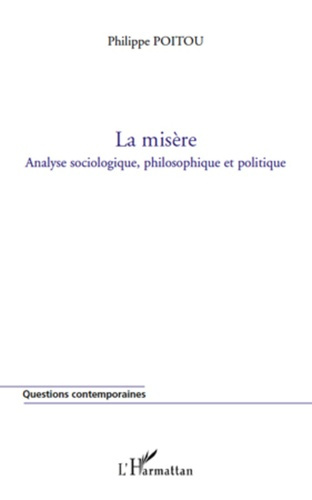 Philippe POITOU

La misère

Analyse sociologique, philosophique et politique

Questions contemporaines

L'Harmattan